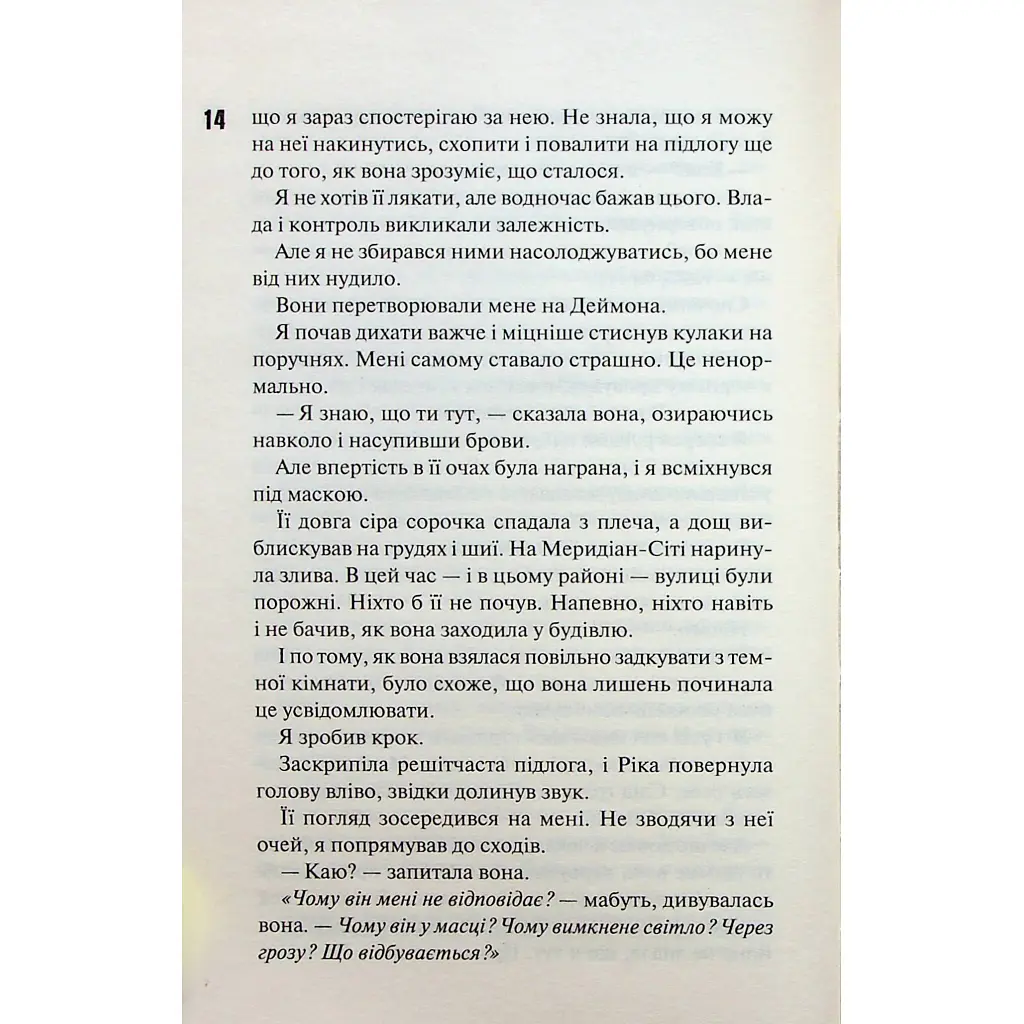 14 що я зараз спостерігаю за нею. Не знала, що я можу на неї накинутись, схопити і повалити на підлогу ще до того, як вона зрозуміє, що сталося.

Я не хотів її лякати, але водночас бажав цього. Влада і контроль викликали залежність.

Але я не збирався ними насолоджуватись, бо мене від них нудило.

Вони перетворювали мене на Деймона.

Я почав дихати важче і міцніше стиснув кулаки на поручнях. Мені самому ставало страшно. Це ненормально.

— Я знаю, що ти тут, — сказала вона, озираючись навколо і насупивши брови.

Але впертість в її очах була награна, і я всміхнувся під маскою.

Її довга сіра сорочка спадала з плеча, а дощ виблискував на грудях і шиї. На Меридіан-Сіті наринула злива. В цей час — і в цьому районі — вулиці були порожні. Ніхто б її не почув. Напевно, ніхто навіть і не бачив, як вона заходила у будівлю.

І по тому, як вона взялася повільно задкувати з темної кімнати, було схоже, що вона лишень починала це усвідомлювати.

Я зробив крок.

Заскрипіла решітчаста підлога, і Ріка повернула голову вліво, звідки долинув звук.

Її погляд зосередився на мені. Не зводячи з неї очей, я попрямував до сходів.

— Каю? — запитала вона.

«Чому він мені не відповідає? — мабуть, дивувалась вона. — Чому він у масці? Чому вимкнене світло? Через грозу? Що відбувається?»